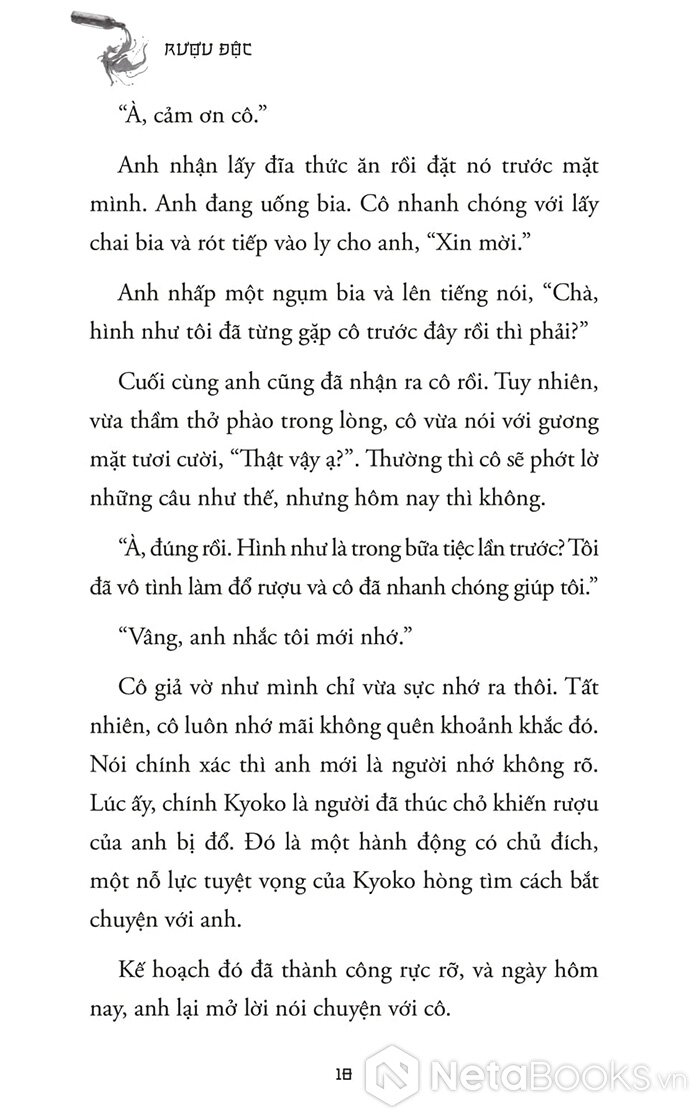 RƯỢU ĐỘC

“À, cảm ơn cô.”

Anh nhận lấy đĩa thức ăn rồi đặt nó trước mặt mình. Anh đang uống bia. Cô nhanh chóng với lấy chai bia và rót tiếp vào ly cho anh, “Xin mời.”

Anh nhấp một ngụm bia và lên tiếng nói, “Chà, hình như tôi đã từng gặp cô trước đây rồi thì phải?”

Cuối cùng anh cũng đã nhận ra cô rồi. Tuy nhiên, vừa thầm thở phào trong lòng, cô vừa nói với gương mặt tươi cười, “Thật vậy ạ?”. Thường thì cô sẽ phớt lờ những câu như thế, nhưng hôm nay thì không.

“À, đúng rồi. Hình như là trong bữa tiệc lần trước? Tôi đã vô tình làm đổ rượu và cô đã nhanh chóng giúp tôi.”

“Vâng, anh nhắc tôi mới nhớ.”

Cô giả vờ như mình chỉ vừa sực nhớ ra thôi. Tất nhiên, cô luôn nhớ mãi không quên khoảnh khắc đó. Nói chính xác thì anh mới là người nhớ không rõ. Lúc ấy, chính Kyoko là người đã thúc chỏ khiến rượu của anh bị đổ. Đó là một hành động có chủ đích, một nỗ lực tuyệt vọng của Kyoko hòng tìm cách bắt chuyện với anh.

Kế hoạch đó đã thành công rực rỡ, và ngày hôm nay, anh lại mở lời nói chuyện với cô.

18

NetaBooks.vn